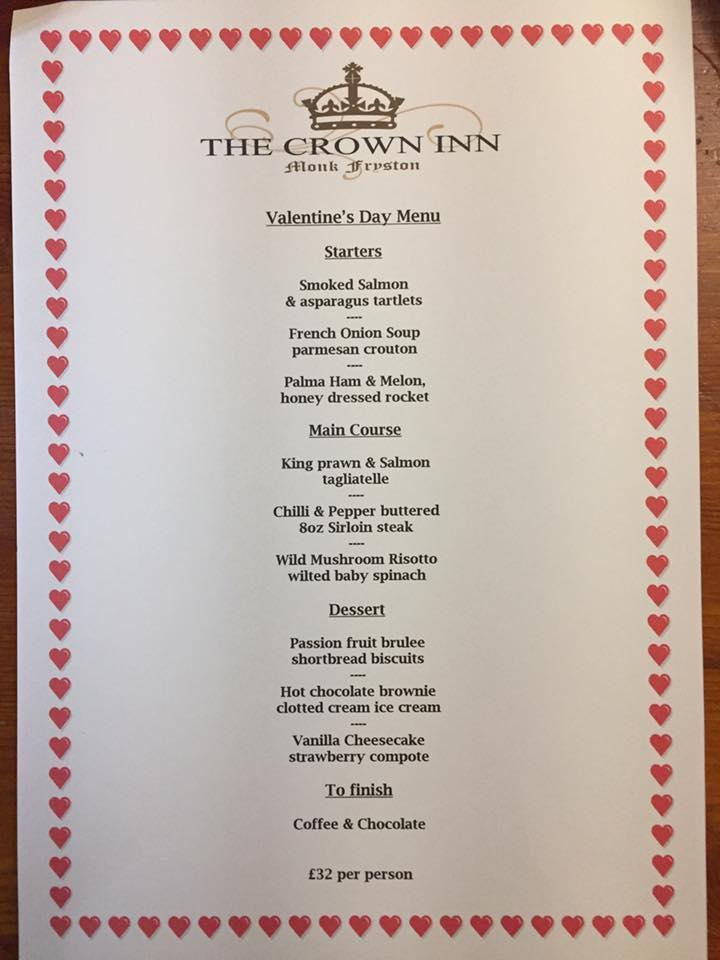 THE CROWN INN
Monk Fryston

Valentine's Day Menu

Starters

Smoked Salmon
& asparagus tartlets
----
French Onion Soup
parmesan crouton
----
Palma Ham & Melon,
honey dressed rocket

Main Course

King prawn & Salmon
tagliatelle
----
Chilli & Pepper buttered
8oz Sirloin steak
----
Wild Mushroom Risotto
wilted baby spinach

Dessert

Passion fruit brulee
shortbread biscuits
----
Hot chocolate brownie
clotted cream ice cream
----
Vanilla Cheesecake
strawberry compote

To finish

Coffee & Chocolate

£32 per person